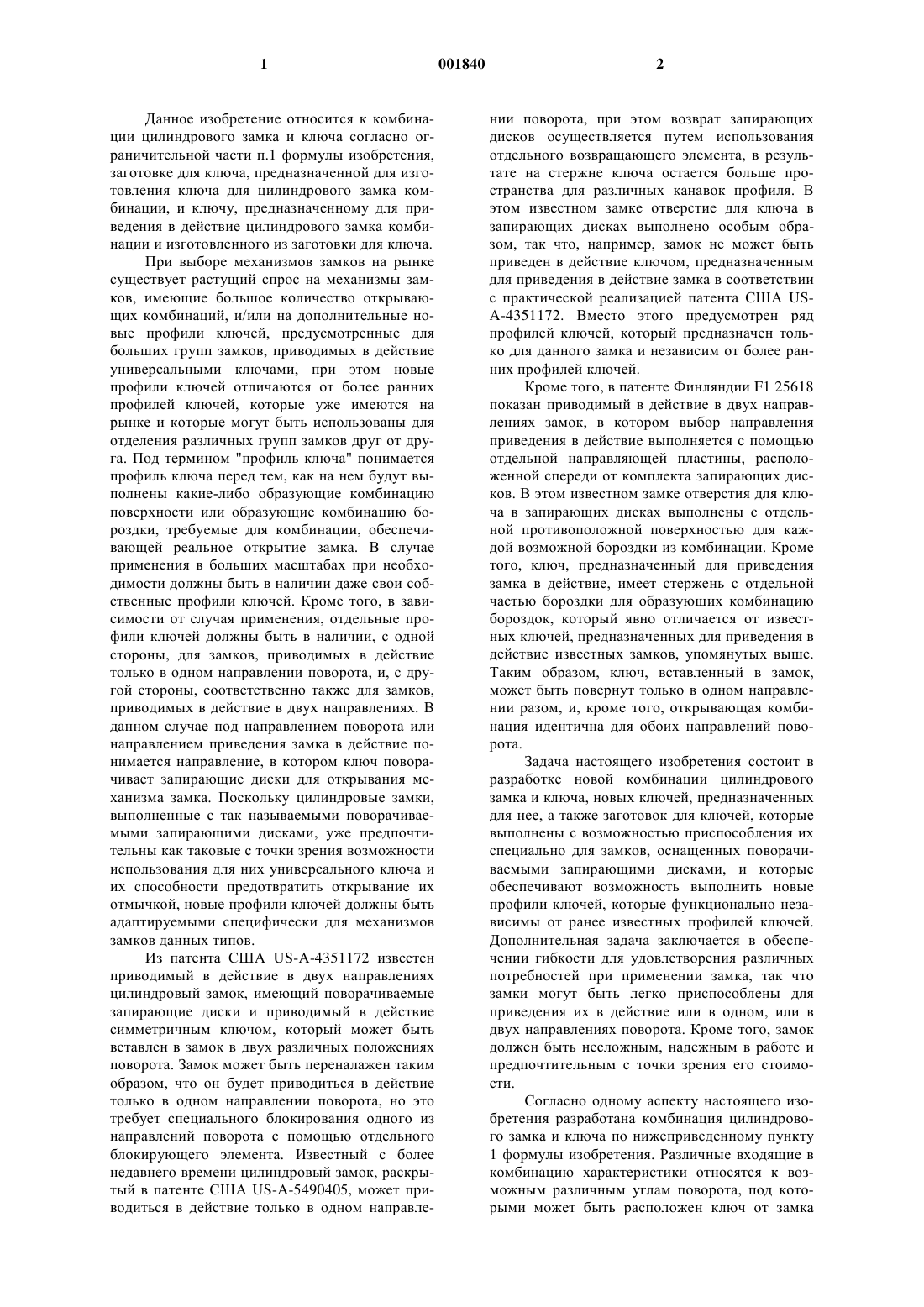 1 001840 2

Данное изобретение относится к комбинации цилиндрового замка и ключа согласно ограничительной части п.1 формулы изобретения, заготовке для ключа, предназначенной для изготовления ключа для цилиндрового замка комбинации, и ключу, предназначенному для приведения в действие цилиндрового замка комбинации и изготовленного из заготовки для ключа.

При выборе механизмов замков на рынке существует растущий спрос на механизмы замков, имеющие большое количество открывающих комбинаций, и/или на дополнительные новые профили ключей, предусмотренные для больших групп замков, приводимых в действие универсальными ключами, при этом новые профили ключей отличаются от более ранних профилей ключей, которые уже имеются на рынке и которые могут быть использованы для отделения различных групп замков друг от друга. Под термином "профиль ключа" понимается профиль ключа перед тем, как на нем будут выполнены какие-либо образующие комбинацию поверхности или образующие комбинацию бороздки, требуемые для комбинации, обеспечивающей реальное открытие замка. В случае применения в больших масштабах при необходимости должны быть в наличии даже свои собственные профили ключей. Кроме того, в зависимости от случая применения, отдельные профили ключей должны быть в наличии, с одной стороны, для замков, приводимых в действие только в одном направлении поворота, и, с другой стороны, соответственно также для замков, приводимых в действие в двух направлениях. В данном случае под направлением поворота или направлением приведения замка в действие понимается направление, в котором ключ поворачивает запирающие диски для открывания механизма замка. Поскольку цилиндровые замки, выполненные с так называемыми поворачиваемыми запирающими дисками, уже предпочтительны как таковые с точки зрения возможности использования для них универсального ключа и их способности предотвратить открывание их отмычкой, новые профили ключей должны быть адаптируемыми специфически для механизмов замков данных типов.

Из патента США US-A-4351172 известен приводимый в действие в двух направлениях цилиндровый замок, имеющий поворачиваемые запирающие диски и приводимый в действие симметричным ключом, который может быть вставлен в замок в двух различных положениях поворота. Замок может быть переналажен таким образом, что он будет приводиться в действие только в одном направлении поворота, но это требует специального блокирования одного из направлений поворота с помощью отдельного блокирующего элемента. Известный с более недавнего времени цилиндровый замок, раскрытый в патенте США US-A-5490405, может приводиться в действие только в одном направлении поворота, при этом возврат запирающих дисков осуществляется путем использования отдельного возвращающего элемента, в результате на стержне ключа остается больше пространства для различных канавок профиля. В этом известном замке отверстие для ключа в запирающих дисках выполнено особым образом, так что, например, замок не может быть приведен в действие ключом, предназначенным для приведения в действие замка в соответствии с практической реализацией патента США US-A-4351172. Вместо этого предусмотрен ряд профилей ключей, который предназначен только для данного замка и независим от более ранних профилей ключей.

Кроме того, в патенте Финляндии F1 25618 показан приводимый в действие в двух направлениях замок, в котором выбор направления приведения в действие выполняется с помощью отдельной направляющей пластины, расположенной спереди от комплекта запирающих дисков. В этом известном замке отверстия для ключа в запирающих дисках выполнены с отдельной противоположной поверхностью для каждой возможной бороздки из комбинации. Кроме того, ключ, предназначенный для приведения замка в действие, имеет стержень с отдельной частью бороздки для образующих комбинацию бороздок, который явно отличается от известных ключей, предназначенных для приведения в действие известных замков, упомянутых выше. Таким образом, ключ, вставленный в замок, может быть повернут только в одном направлении разом, и, кроме того, открывающая комбинация идентична для обоих направлений поворота.

Задача настоящего изобретения состоит в разработке новой комбинации цилиндрового замка и ключа, новых ключей, предназначенных для нее, а также заготовок для ключей, которые выполнены с возможностью приспособления их специально для замков, оснащенных поворачиваемыми запирающими дисками, и которые обеспечивают возможность выполнить новые профили ключей, которые функционально независимы от ранее известных профилей ключей. Дополнительная задача заключается в обеспечении гибкости для удовлетворения различных потребностей при применении замка, так что замки могут быть легко приспособлены для приведения их в действие или в одном, или в двух направлениях поворота. Кроме того, замок должен быть несложным, надежным в работе и предпочтительным с точки зрения его стоимости.

Согласно одному аспекту настоящего изобретения разработана комбинация цилиндрового замка и ключа по нижеприведенному пункту 1 формулы изобретения. Различные входящие в комбинацию характеристики относятся к возможным различным углам поворота, под которыми может быть расположен ключ от замка